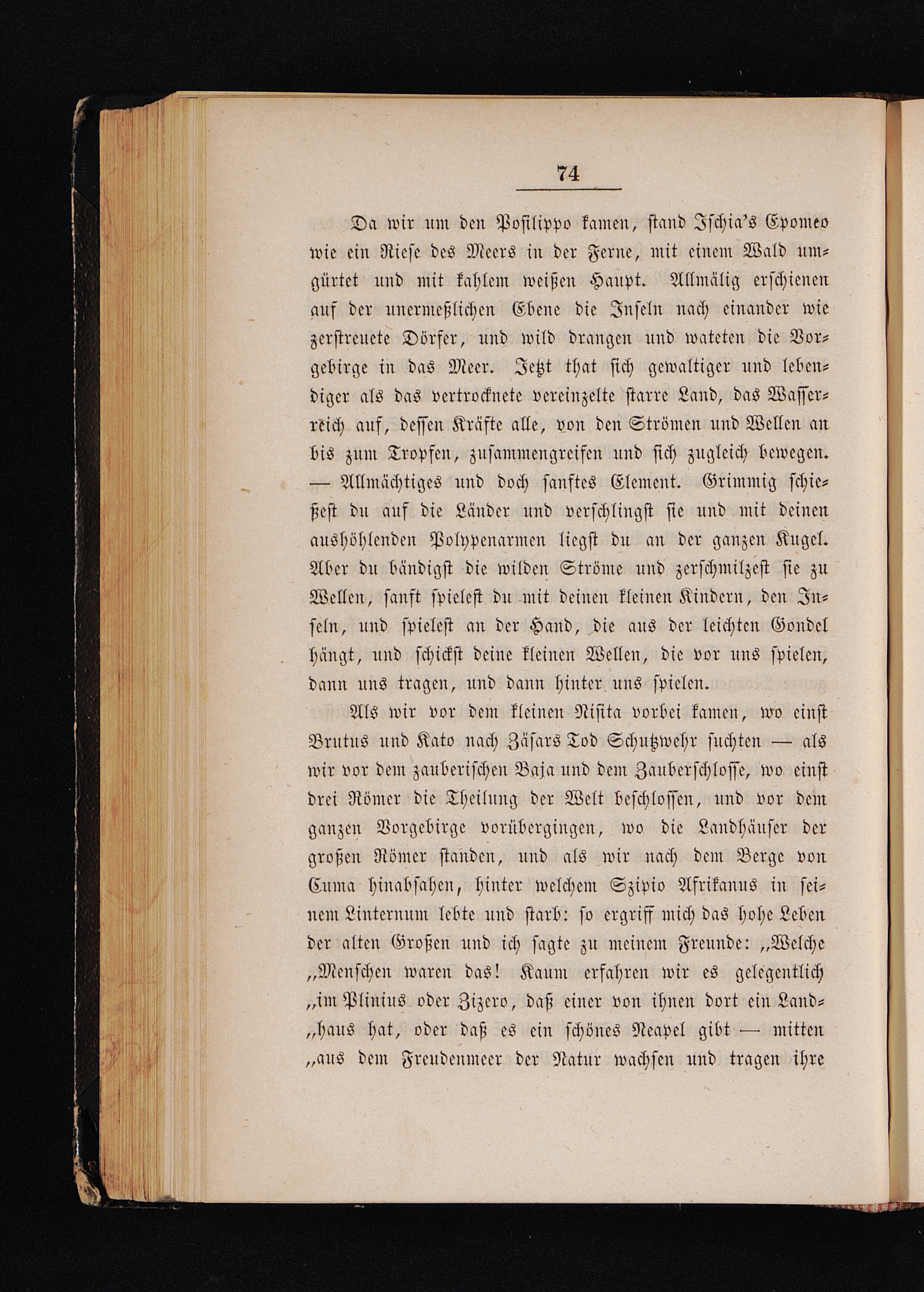 74

Da wir um den Posilippo kamen, stand Ischia's Epomeo wie ein Riese des Meers in der Ferne, mit einem Wald umgürtet und mit kahlem weißen Haupt. Allmälig erschienen auf der unermeßlichen Ebene die Inseln nach einander wie zerstreuete Dörfer, und wild drangen und wateten die Vorgebirge in das Meer. Jetzt that sich gewaltiger und lebendiger als das vertrocknete vereinzelte starre Land, das Wasserreich auf, dessen Kräfte alle, von den Strömen und Wellen an bis zum Tropfen, zusammengreifen und sich zugleich bewegen. — Allmächtiges und doch sanftes Element. Grimmig schießest du auf die Länder und verschlingst sie und mit deinen aushöhlenden Polypenarmen liegst du an der ganzen Kugel. Aber du bändigst die wilden Ströme und zerschmilzest sie zu Wellen, sanft spielest du mit deinen kleinen Kindern, den Inseln, und spielest an der Hand, die aus der leichten Gondel hängt, und schickst deine kleinen Wellen, die vor uns spielen, dann uns tragen, und dann hinter uns spielen.

Als wir vor dem kleinen Nisita vorbei kamen, wo einst Brutus und Kato nach Zäsars Tod Schutzwehr suchten — als wir vor dem zauberischen Baja und dem Zauberschlosse, wo einst drei Römer die Theilung der Welt beschlossen, und vor dem ganzen Vorgebirge vorübergingen, wo die Landhäuser der großen Römer standen, und als wir nach dem Berge von Cuma hinabsahen, hinter welchem Szipio Afrikanus in seinem Linternum lebte und starb: so ergriff mich das hohe Leben der alten Großen und ich sagte zu meinem Freunde: „Welche „Menschen waren das! Kaum erfahren wir es gelegentlich „im Plinius oder Zizero, daß einer von ihnen dort ein Land„haus hat, oder daß es ein schönes Neapel gibt — mitten „aus dem Freudenmeer der Natur wachsen und tragen ihre